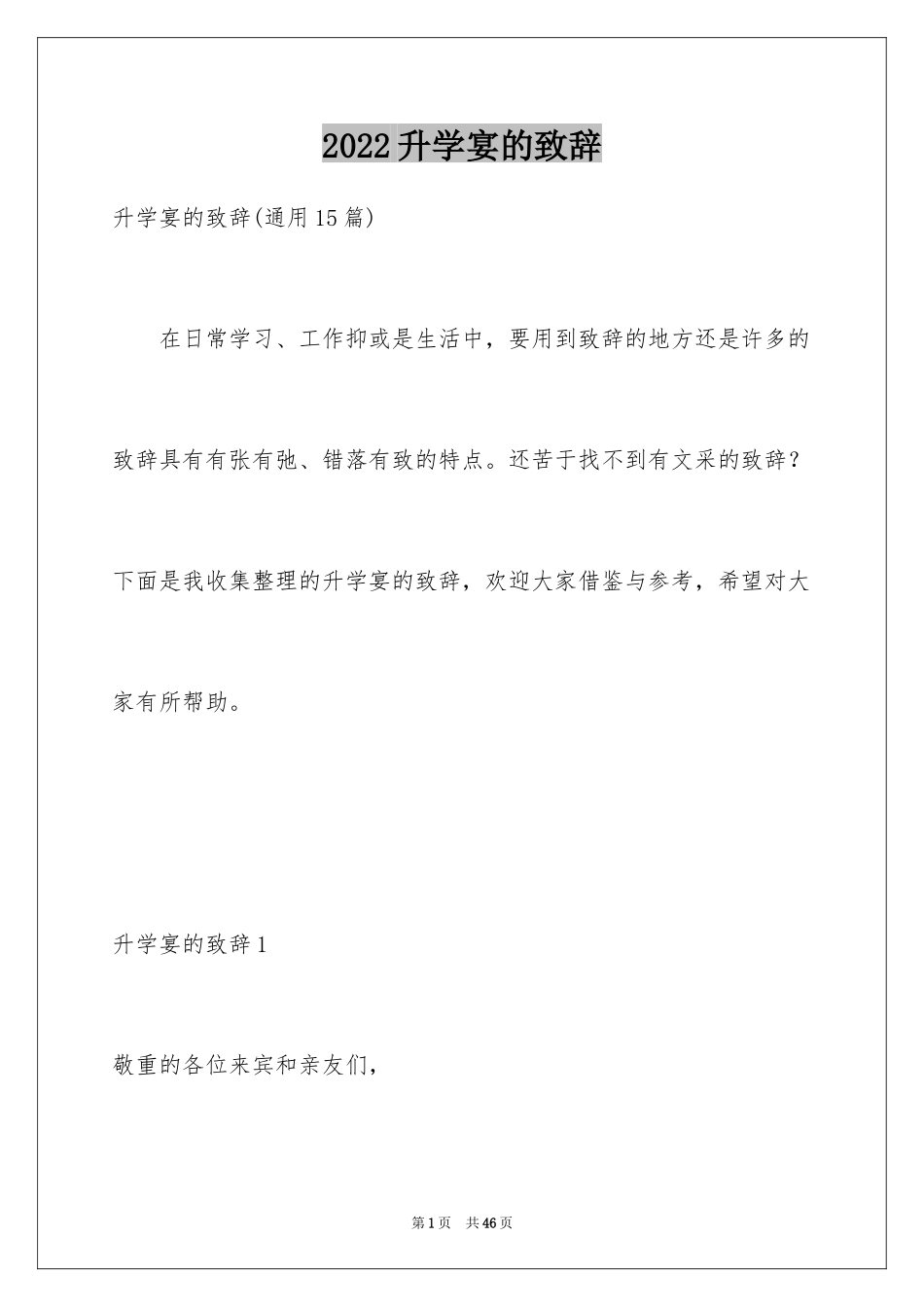 2022升学宴的致辞

升学宴的致辞(通用15篇)

在日常学习、工作抑或是生活中，要用到致辞的地方还是许多的致辞具有有张有弛、错落有致的特点。还苦于找不到有文采的致辞？下面是我收集整理的升学宴的致辞，欢迎大家借鉴与参考，希望对大家有所帮助。

升学宴的致辞1

敬重的各位来宾和亲友们，

第1页 共46页